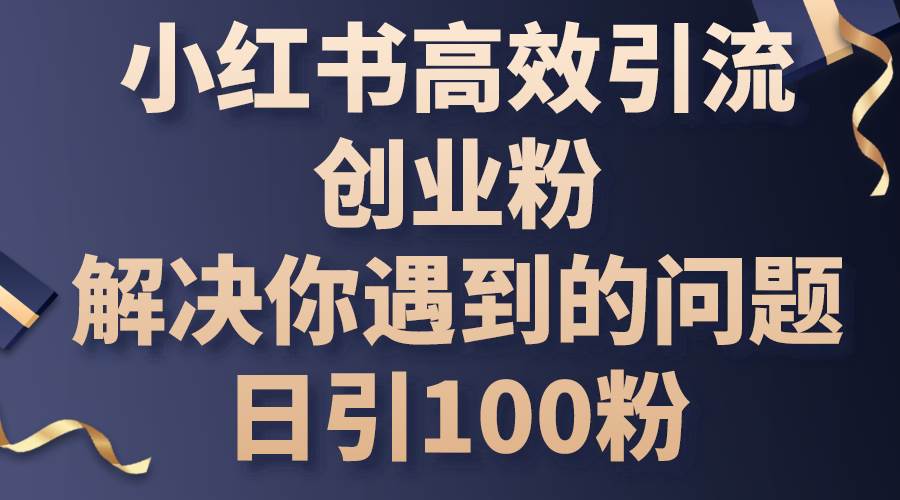 小红书高效引流
创业粉
解决你遇到的问题
日引100粉